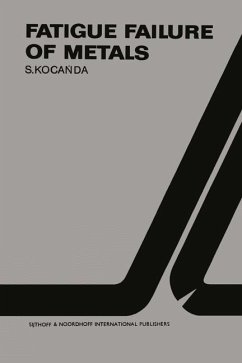 FATIGUE FAILURE OF METALS

S.KOCANDA

SIJTHOFF & NOORDHOFF INTERNATIONAL PUBLISHERS